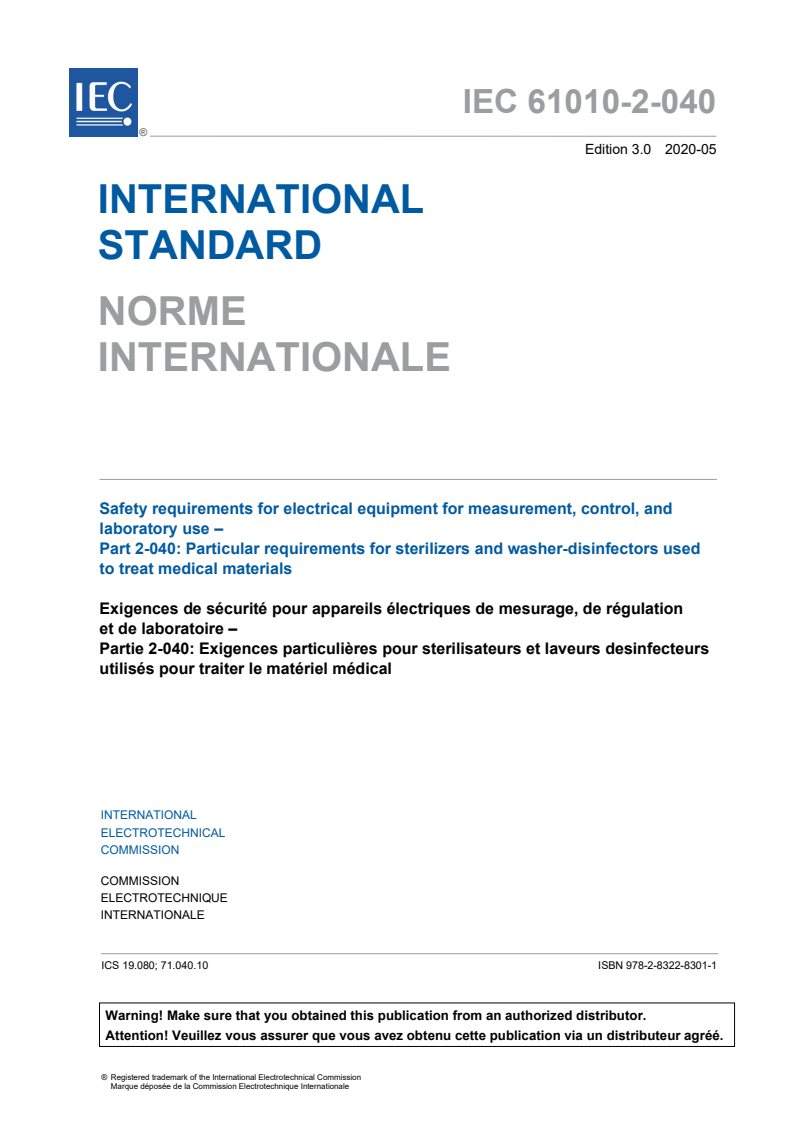 IEC
®

IEC 61010-2-040

Edition 3.0 2020-05

INTERNATIONAL STANDARD

NORME INTERNATIONALE

Safety requirements for electrical equipment for measurement, control, and laboratory use –
Part 2-040: Particular requirements for sterilizers and washer-disinfectors used to treat medical materials

Exigences de sécurité pour appareils électriques de mesurage, de régulation et de laboratoire –
Partie 2-040: Exigences particulières pour sterilisateurs et laveurs desinfecteurs utilisés pour traiter le matériel médical

INTERNATIONAL
ELECTROTECHNICAL
COMMISSION

COMMISSION
ELECTROTECHNIQUE
INTERNATIONALE

ICS 19.080; 71.040.10

ISBN 978-2-8322-8301-1

Warning! Make sure that you obtained this publication from an authorized distributor.
Attention! Veuillez vous assurer que vous avez obtenu cette publication via un distributeur agréé.

® Registered trademark of the International Electrotechnical Commission
Marque déposée de la Commission Electrotechnique Internationale